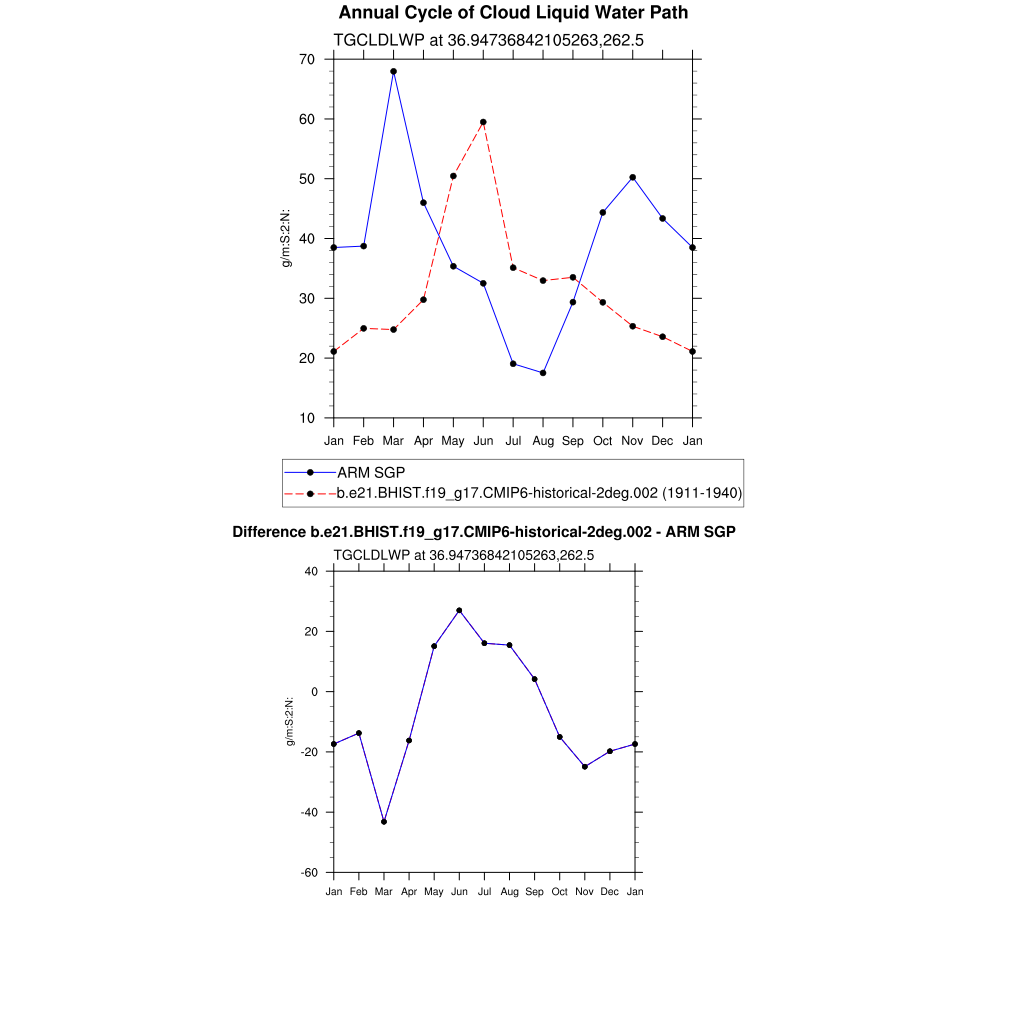 Annual Cycle of Cloud Liquid Water Path

TGCLDLWP at 36.94736842105263,262.5

70
60
50
40
30
20
10

g/m:S:2:N:

Jan Feb Mar Apr May Jun Jul Aug Sep Oct Nov Dec Jan

ARM SGP
b.e21.BHIST.f19_g17.CMIP6-historical-2deg.002 (1911-1940)

Difference b.e21.BHIST.f19_g17.CMIP6-historical-2deg.002 - ARM SGP

TGCLDLWP at 36.94736842105263,262.5

40
20
0
-20
-40
-60

g/m:S:2:N:

Jan Feb Mar Apr May Jun Jul Aug Sep Oct Nov Dec Jan